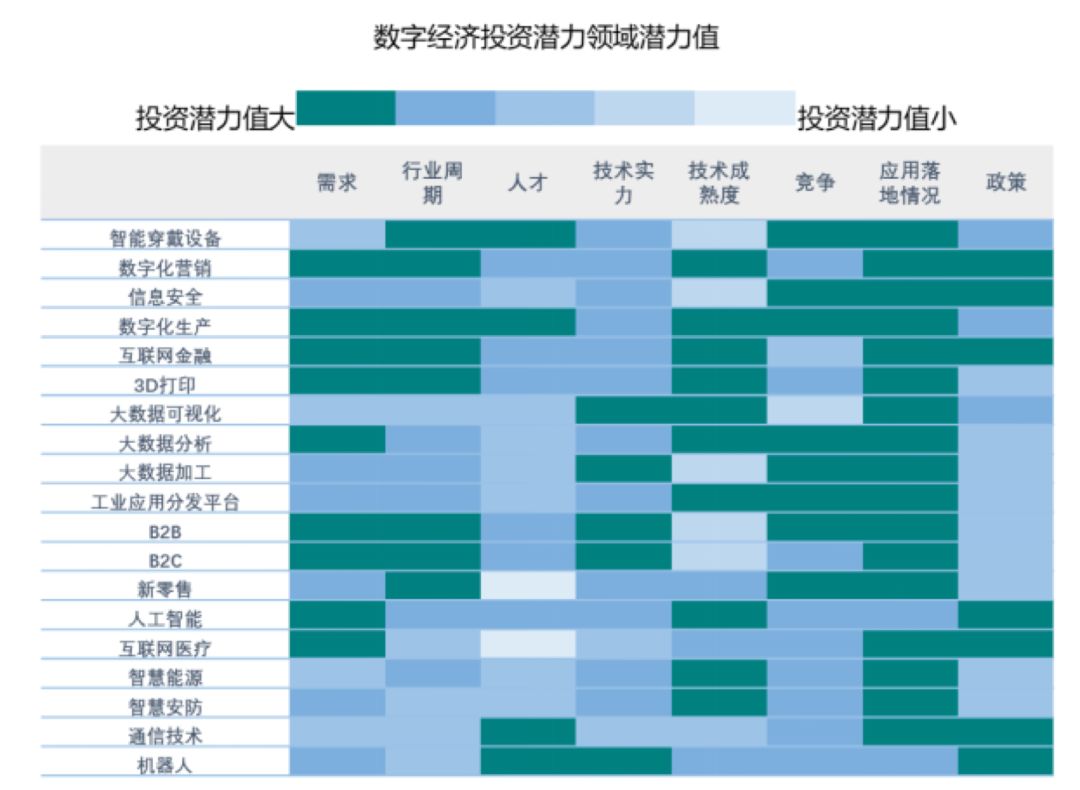 数字经济投资潜力领域潜力值

投资潜力值大 投资潜力值小

| | 需求 | 行业周期 | 人才 | 技术实力 | 技术成熟度 | 竞争 | 应用落地情况 | 政策 |
|---|---|---|---|---|---|---|---|---|
| 智能穿戴设备 | | | | | | | | |
| 数字化营销 | | | | | | | | |
| 信息安全 | | | | | | | | |
| 数字化生产 | | | | | | | | |
| 互联网金融 | | | | | | | | |
| 3D打印 | | | | | | | | |
| 大数据可视化 | | | | | | | | |
| 大数据分析 | | | | | | | | |
| 大数据加工 | | | | | | | | |
| 工业应用分发平台 | | | | | | | | |
| B2B | | | | | | | | |
| B2C | | | | | | | | |
| 新零售 | | | | | | | | |
| 人工智能 | | | | | | | | |
| 互联网医疗 | | | | | | | | |
| 智慧能源 | | | | | | | | |
| 智慧安防 | | | | | | | | |
| 通信技术 | | | | | | | | |
| 机器人 | | | | | | | | |